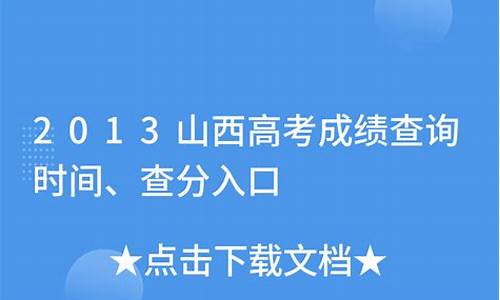 2013山西高考成绩查询时间、查分入口

★点击下载文档★